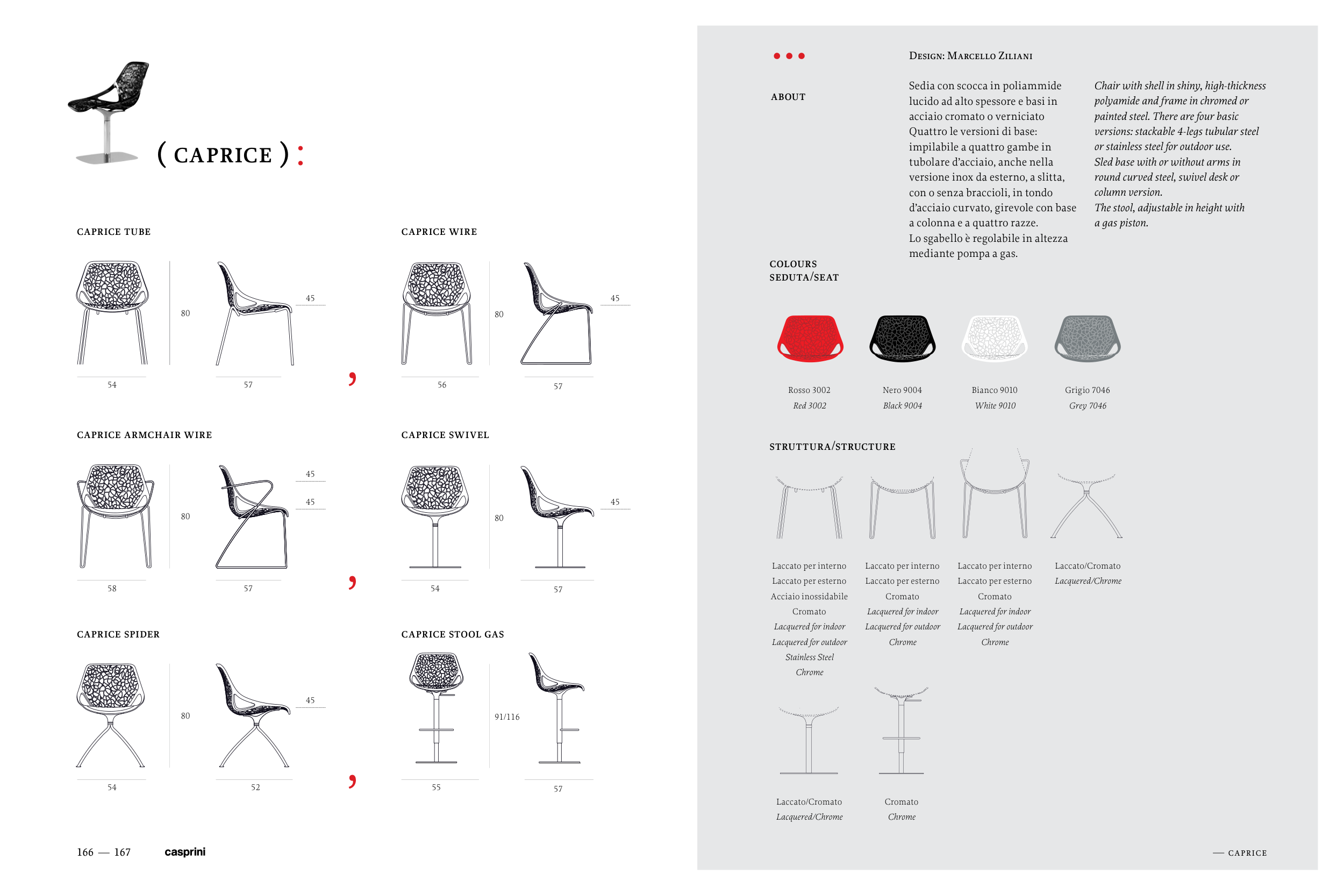 ( CAPRICE ) :

CAPRICE TUBE

80

45

54

57

,

CAPRICE WIRE

80

45

56

57

CAPRICE ARMCHAIR WIRE

80

45

45

58

57

,

CAPRICE SWIVEL

80

45

54

57

CAPRICE SPIDER

80

45

54

52

,

CAPRICE STOOL GAS

91/116

55

57

166 — 167 casprini

DESIGN: MARCELLO ZILIANI

ABOUT

Sedia con scocca in poliammide lucido ad alto spessore e basi in acciaio cromato o verniciato Quattro le versioni di base: impilabile a quattro gambe in tubolare d'acciaio, anche nella versione inox da esterno, a slitta, con o senza braccioli, in tondo d'acciaio curvato, girevole con base a colonna e a quattro razze.
Lo sgabello è regolabile in altezza mediante pompa a gas.

Chair with shell in shiny, high-thickness polyamide and frame in chromed or painted steel. There are four basic versions: stackable 4-legs tubular steel or stainless steel for outdoor use.
Sled base with or without arms in round curved steel, swivel desk or column version.
The stool, adjustable in height with a gas piston.

COLOURS
SEDUTA/SEAT

Rosso 3002
Red 3002

Nero 9004
Black 9004

Bianco 9010
White 9010

Grigio 7046
Grey 7046

STRUTTURA/STRUCTURE

Laccato per interno
Laccato per esterno
Acciaio inossidabile
Cromato
Lacquered for indoor
Lacquered for outdoor
Stainless Steel
Chrome

Laccato per interno
Laccato per esterno
Cromato
Lacquered for indoor
Lacquered for outdoor
Chrome

Laccato per interno
Laccato per esterno
Cromato
Lacquered for indoor
Lacquered for outdoor
Chrome

Laccato/Cromato
Lacquered/Chrome

Laccato/Cromato
Lacquered/Chrome

Cromato
Chrome

— CAPRICE